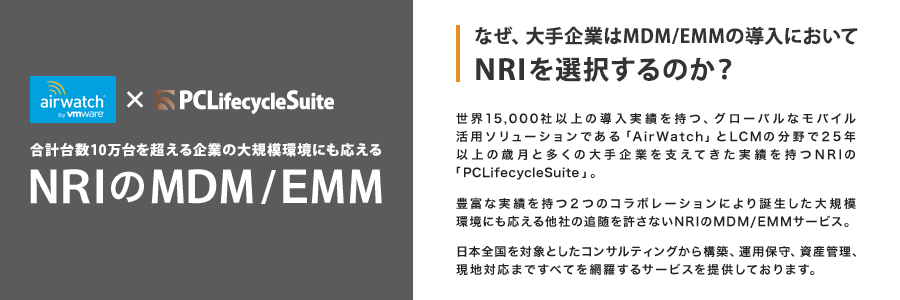 airwatch by vmware × PCLifecycleSuite

合計台数10万台を超える企業の大規模環境にも応える

NRIのMDM/EMM

なぜ、大手企業はMDM/EMMの導入において
NRIを選択するのか?

世界15,000社以上の導入実績を持つ、グローバルなモバイル活用ソリューションである「AirWatch」とLCMの分野で25年以上の歳月と多くの大手企業を支えてきた実績を持つNRIの「PCLifecycleSuite」。

豊富な実績を持つ2つのコラボレーションにより誕生した大規模環境にも応える他社の追随を許さないNRIのMDM/EMMサービス。

日本全国を対象としたコンサルティングから構築、運用保守、資産管理、現地対応まですべてを網羅するサービスを提供しております。